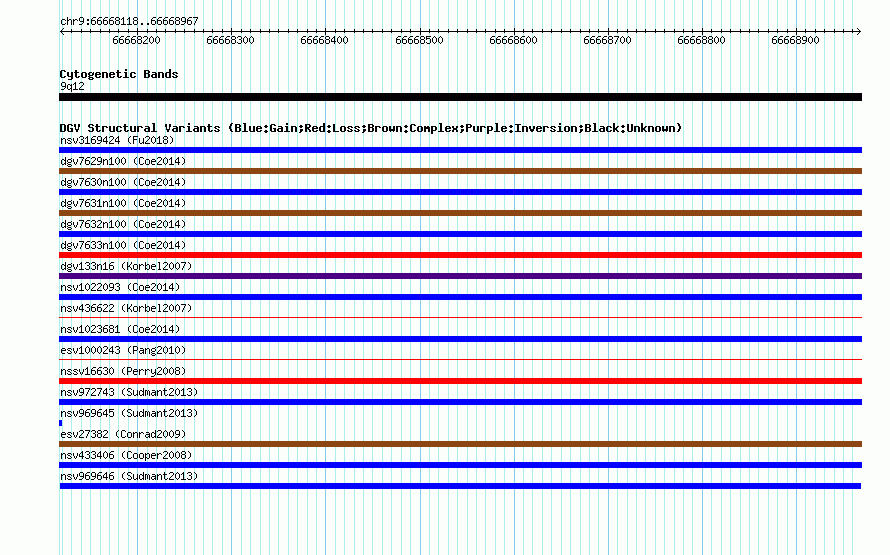 chr9:66668118..66668967

66668200 66668300 66668400 66668500 66668600 66668700 66668800 66668900

Cytogenetic Bands
9q12

DGV Structural Variants (Blue:Gain;Red:Loss;Brown:Complex;Purple:Inversion;Black:Unknown)
nsv3169424 (Fu2018)
dgv7629n100 (Coe2014)
dgv7630n100 (Coe2014)
dgv7631n100 (Coe2014)
dgv7632n100 (Coe2014)
dgv7633n100 (Coe2014)
dgv133n16 (Korbel2007)
nsv1022093 (Coe2014)
nsv436622 (Korbel2007)
nsv1023681 (Coe2014)
esv1000243 (Pang2010)
nssv16630 (Perry2008)
nsv972743 (Sudmant2013)
nsv969645 (Sudmant2013)
esv27382 (Conrad2009)
nsv433406 (Cooper2008)
nsv969646 (Sudmant2013)